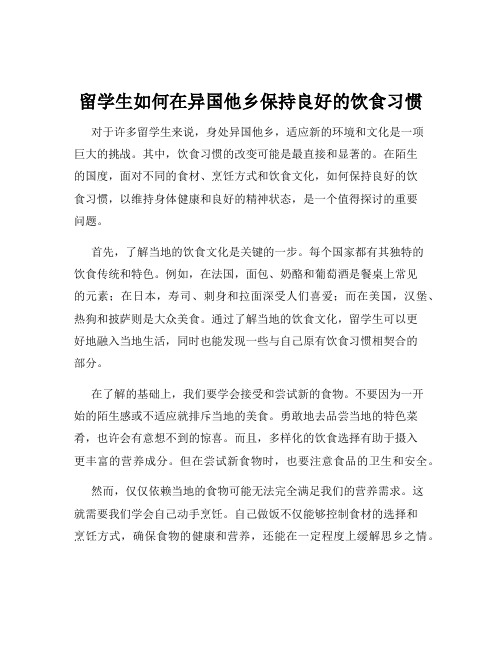 留学生如何在异国他乡保持良好的饮食习惯

对于许多留学生来说，身处异国他乡，适应新的环境和文化是一项巨大的挑战。其中，饮食习惯的改变可能是最直接和显著的。在陌生的国度，面对不同的食材、烹饪方式和饮食文化，如何保持良好的饮食习惯，以维持身体健康和良好的精神状态，是一个值得探讨的重要问题。

首先，了解当地的饮食文化是关键的一步。每个国家都有其独特的饮食传统和特色。例如，在法国，面包、奶酪和葡萄酒是餐桌上常见的元素；在日本，寿司、刺身和拉面深受人们喜爱；而在美国，汉堡、热狗和披萨则是大众美食。通过了解当地的饮食文化，留学生可以更好地融入当地生活，同时也能发现一些与自己原有饮食习惯相契合的部分。

在了解的基础上，我们要学会接受和尝试新的食物。不要因为一开始的陌生感或不适应就排斥当地的美食。勇敢地去品尝当地的特色菜肴，也许会有意想不到的惊喜。而且，多样化的饮食选择有助于摄入更丰富的营养成分。但在尝试新食物时，也要注意食品的卫生和安全。

然而，仅仅依赖当地的食物可能无法完全满足我们的营养需求。这就需要我们学会自己动手烹饪。自己做饭不仅能够控制食材的选择和烹饪方式，确保食物的健康和营养，还能在一定程度上缓解思乡之情。